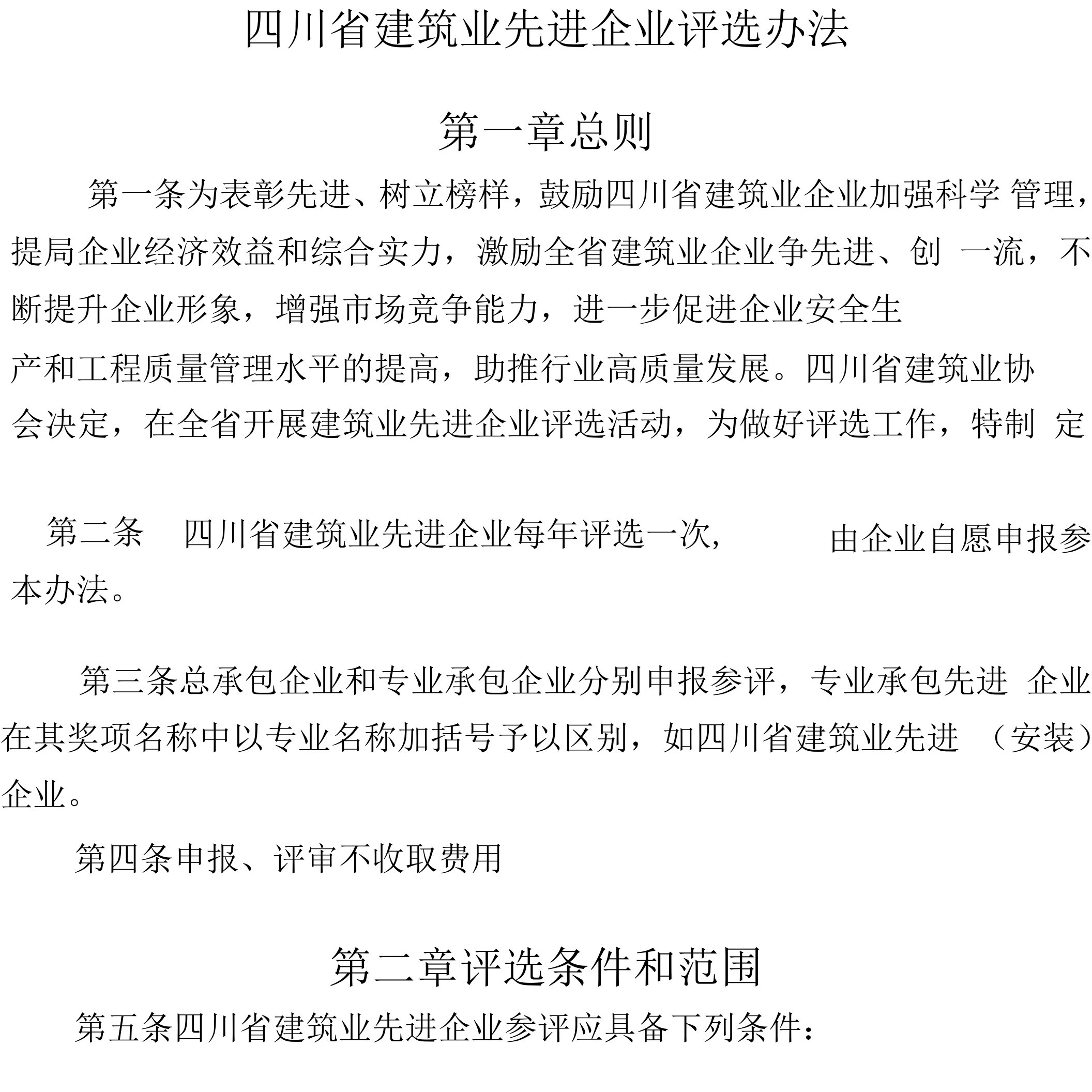 四川省建筑业先进企业评选办法

第一章总则

第一条为表彰先进、树立榜样，鼓励四川省建筑业企业加强科学 管理，提局企业经济效益和综合实力，激励全省建筑业企业争先进、创 一流，不断提升企业形象，增强市场竞争能力，进一步促进企业安全生产和工程质量管理水平的提高，助推行业高质量发展。四川省建筑业协会决定，在全省开展建筑业先进企业评选活动，为做好评选工作，特制 定

第二条 四川省建筑业先进企业每年评选一次， 由企业自愿申报参本办法。

第三条总承包企业和专业承包企业分别申报参评，专业承包先进 企业在其奖项名称中以专业名称加括号予以区别，如四川省建筑业先进 （安装）企业。

第四条申报、评审不收取费用

第二章评选条件和范围

第五条四川省建筑业先进企业参评应具备下列条件：